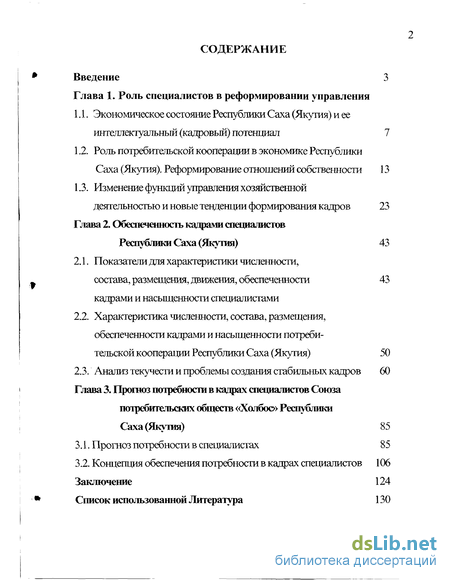 2

СОДЕРЖАНИЕ

Введение 3

Глава 1. Роль специалистов в реформировании управления

1.1. Экономическое состояние Республики Саха (Якутия) и ее интеллектуальный (кадровый) потенциал 7

1.2. Роль потребительской кооперации в экономике Республики Саха (Якутия). Реформирование отношений собственности 13

1.3. Изменение функций управления хозяйственной деятельностью и новые тенденции формирования кадров 23

Глава 2. Обеспеченность кадрами специалистов Республики Саха (Якутия) 43

2.1. Показатели для характеристики численности, состава, размещения, движения, обеспеченности кадрами и насыщенности специалистами 43

2.2. Характеристика численности, состава, размещения, обеспеченности кадрами и насыщенности потребительской кооперации Республики Саха (Якутия) 50

2.3. Анализ текучести и проблемы создания стабильных кадров 60

Глава 3. Прогноз потребности в кадрах специалистов Союза потребительских обществ «Холбос» Республики Саха (Якутия) 85

3.1. Прогноз потребности в специалистах 85

3.2. Концепция обеспечения потребности в кадрах специалистов 106

Заключение 124

Список использованной Литература 130

dsLib.net
библиотека диссертаций